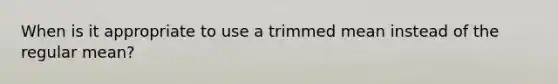 When is it appropriate to use a trimmed mean instead of the regular mean?